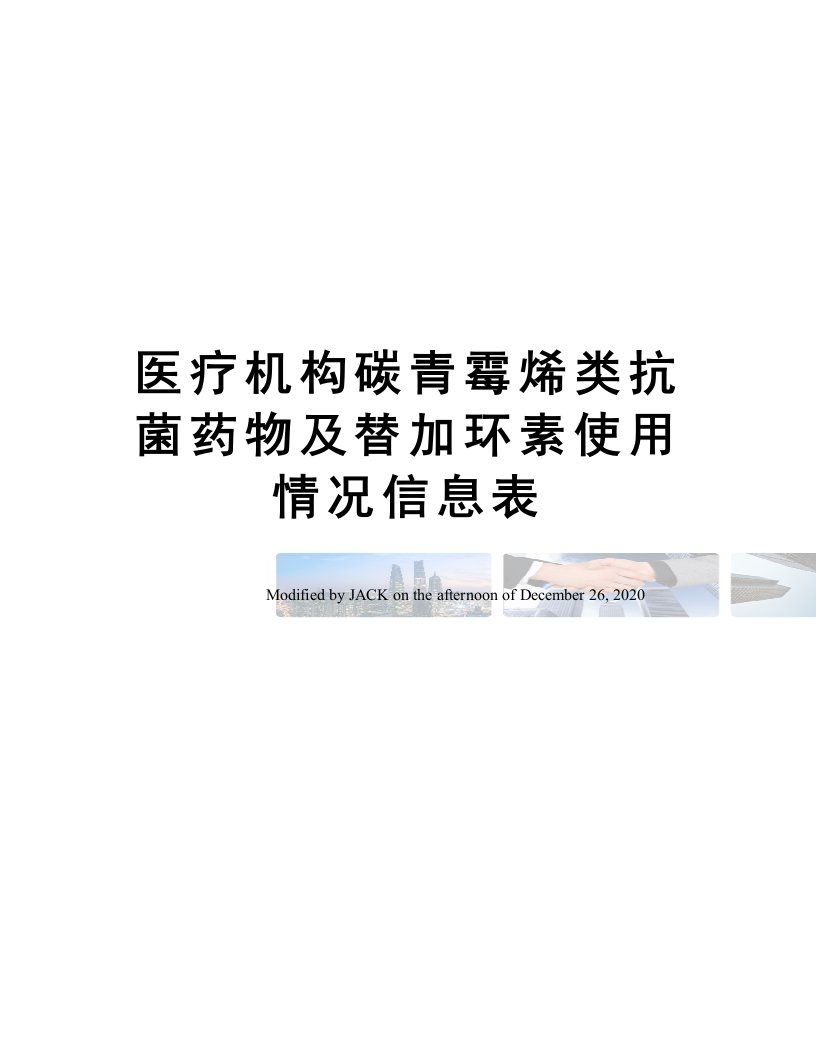 医疗机构碳青霉烯类抗菌药物及替加环素使用情况信息表

Modified by JACK on the afternoon of December 26, 2020